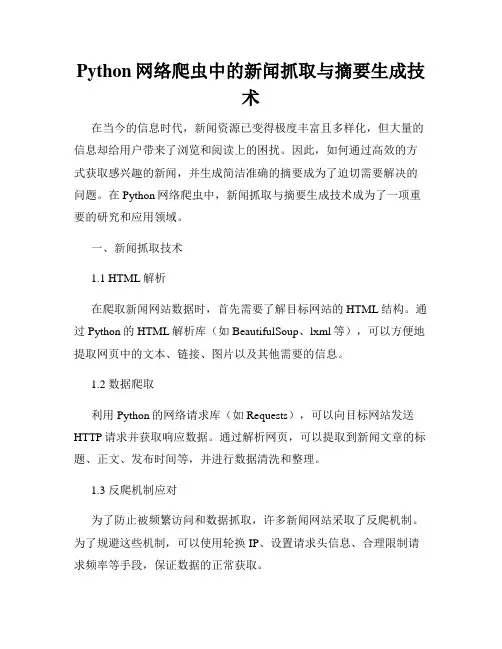 Python 网络爬虫中的新闻抓取与摘要生成技术

在当今的信息时代，新闻资源已变得极度丰富且多样化，但大量的信息却给用户带来了浏览和阅读上的困扰。因此，如何通过高效的方式获取感兴趣的新闻，并生成简洁准确的摘要成为了迫切需要解决的问题。在 Python 网络爬虫中，新闻抓取与摘要生成技术成为了一项重要的研究和应用领域。

一、新闻抓取技术

1.1 HTML 解析

在爬取新闻网站数据时，首先需要了解目标网站的 HTML 结构。通过 Python 的 HTML 解析库（如 BeautifulSoup、lxml 等），可以方便地提取网页中的文本、链接、图片以及其他需要的信息。

1.2 数据爬取

利用 Python 的网络请求库（如 Requests），可以向目标网站发送 HTTP 请求并获取响应数据。通过解析网页，可以提取到新闻文章的标题、正文、发布时间等，并进行数据清洗和整理。

1.3 反爬机制应对

为了防止被频繁访问和数据抓取，许多新闻网站采取了反爬机制。为了规避这些机制，可以使用轮换 IP、设置请求头信息、合理限制请求频率等手段，保证数据的正常获取。